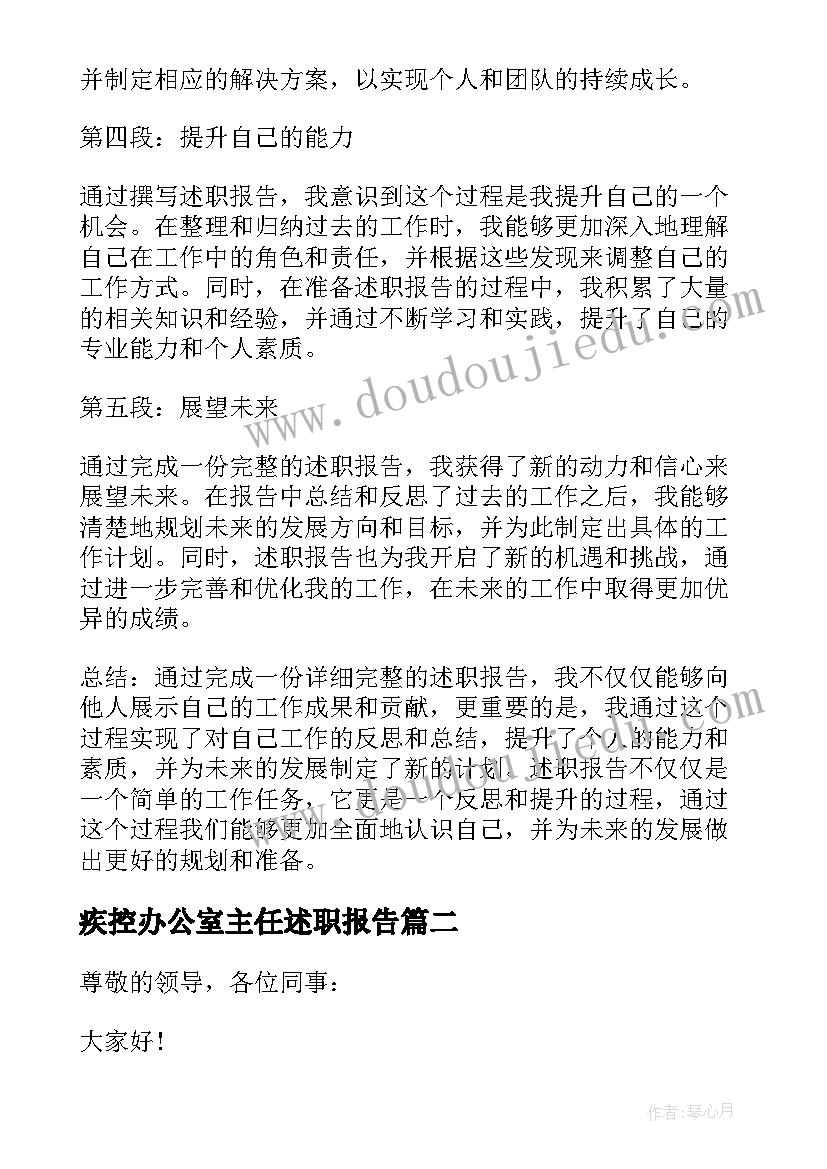 并制定相应的解决方案，以实现个人和团队的持续成长。

第四段：提升自己的能力

通过撰写述职报告，我意识到这个过程是我提升自己的一个机会。在整理和归纳过去的工作时，我能够更加深入地理解自己在工作中的角色和责任，并根据这些发现来调整自己的工作方式。同时，在准备述职报告的过程中，我积累了大量的相关知识和经验，并通过不断学习和实践，提升了自己的专业能力和个人素质。

第五段：展望未来

通过完成一份完整的述职报告，我获得了新的动力和信心来展望未来。在报告中总结和反思了过去的工作之后，我能够清楚地规划未来的发展方向和目标，并为此制定出具体的工作计划。同时，述职报告也为我开启了新的机遇和挑战，通过进一步完善和优化我的工作，在未来的工作中取得更加优异的成绩。

总结：通过完成一份详细完整的述职报告，我不仅仅能够向他人展示自己的工作成果和贡献，更重要的是，我通过这个过程实现了对自己工作的反思和总结，提升了个人的能力和素质，并为未来的发展制定了新的计划。述职报告不仅仅是一个简单的工作任务，它更是一个反思和提升的过程，通过这个过程我们能够更加全面地认识自己，并为未来的发展做出更好的规划和准备。

疾控办公室主任述职报告篇二

尊敬的领导，各位同事：

大家好！

www.doudoujiedu.com

作者：琴心月